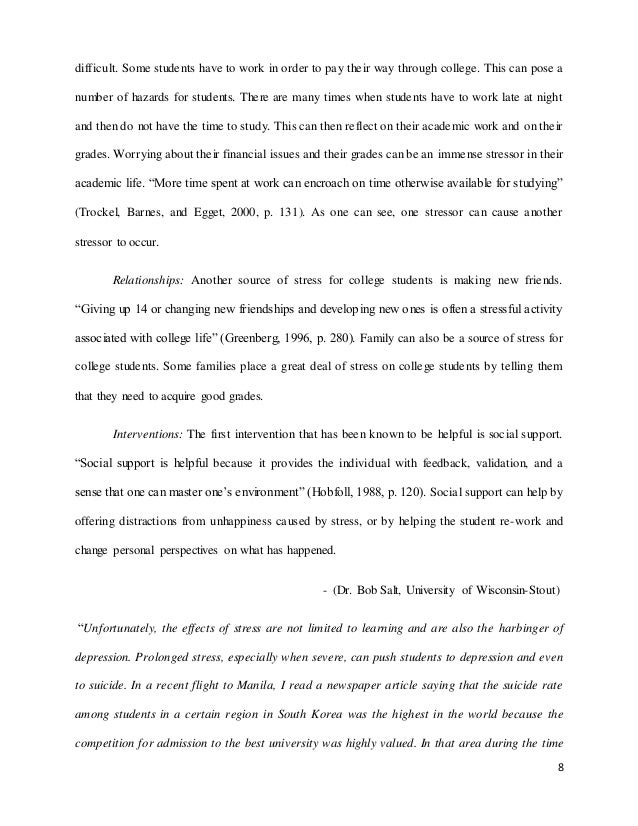 difficult. Some students have to work in order to pay their way through college. This can pose a number of hazards for students. There are many times when students have to work late at night and then do not have the time to study. This can then reflect on their academic work and on their grades. Worrying about their financial issues and their grades can be an immense stressor in their academic life. "More time spent at work can encroach on time otherwise available for studying" (Trockel, Barnes, and Egget, 2000, p. 131). As one can see, one stressor can cause another stressor to occur.

Relationships: Another source of stress for college students is making new friends. "Giving up 14 or changing new friendships and developing new ones is often a stressful activity associated with college life" (Greenberg, 1996, p. 280). Family can also be a source of stress for college students. Some families place a great deal of stress on college students by telling them that they need to acquire good grades.

Interventions: The first intervention that has been known to be helpful is social support. "Social support is helpful because it provides the individual with feedback, validation, and a sense that one can master one's environment" (Hobfoll, 1988, p. 120). Social support can help by offering distractions from unhappiness caused by stress, or by helping the student re-work and change personal perspectives on what has happened.

- (Dr. Bob Salt, University of Wisconsin-Stout)

"Unfortunately, the effects of stress are not limited to learning and are also the harbinger of depression. Prolonged stress, especially when severe, can push students to depression and even to suicide. In a recent flight to Manila, I read a newspaper article saying that the suicide rate among students in a certain region in South Korea was the highest in the world because the competition for admission to the best university was highly valued. In that area during the time

8